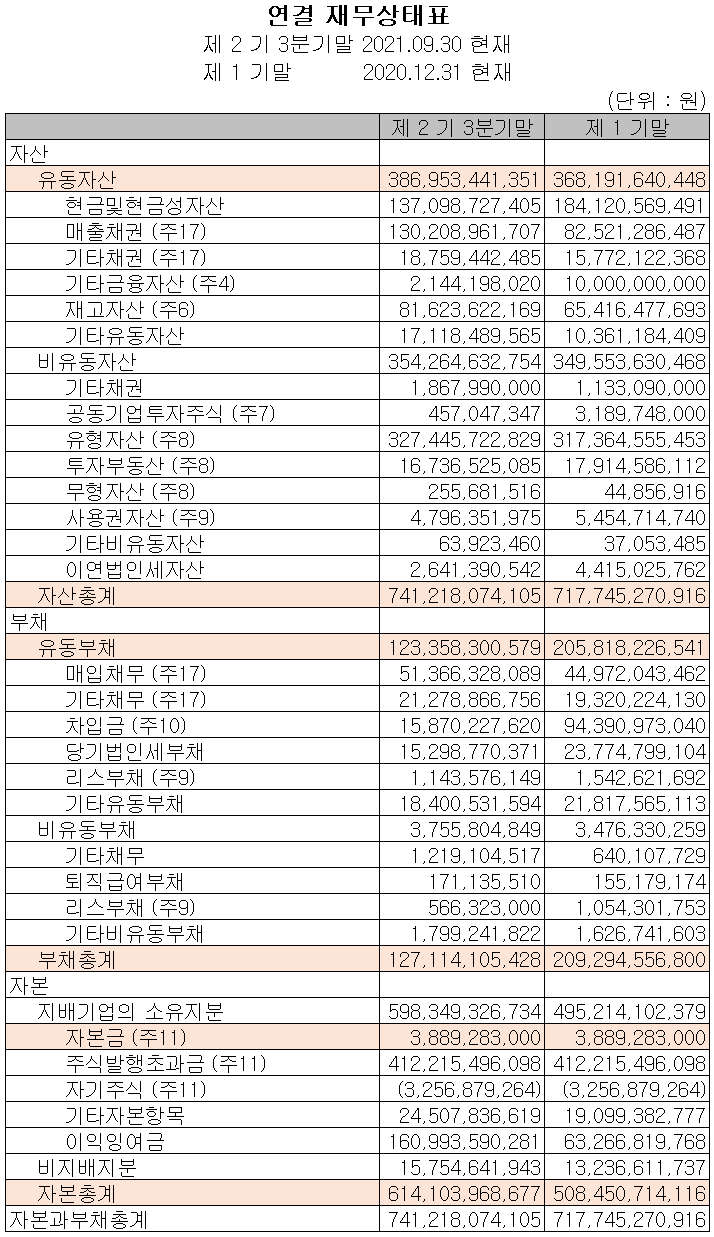 연결 재무상태표
제 2 기 3분기말 2021.09.30 현재
제 1 기말 2020.12.31 현재

(단위 : 원)

| | 제 2 기 3분기말 | 제 1 기말 |
|---|---|---|
| 자산 | | |
| 유동자산 | 386,953,441,351 | 368,191,640,448 |
| 현금및현금성자산 | 137,098,727,405 | 184,120,569,491 |
| 매출채권 (주17) | 130,208,961,707 | 82,521,286,487 |
| 기타채권 (주17) | 18,759,442,485 | 15,772,122,368 |
| 기타금융자산 (주4) | 2,144,198,020 | 10,000,000,000 |
| 재고자산 (주6) | 81,623,622,169 | 65,416,477,693 |
| 기타유동자산 | 17,118,489,565 | 10,361,184,409 |
| 비유동자산 | 354,264,632,754 | 349,553,630,468 |
| 기타채권 | 1,867,990,000 | 1,133,090,000 |
| 공동기업투자주식 (주7) | 457,047,347 | 3,189,748,000 |
| 유형자산 (주8) | 327,445,722,829 | 317,364,555,453 |
| 투자부동산 (주8) | 16,736,525,085 | 17,914,586,112 |
| 무형자산 (주8) | 255,681,516 | 44,856,916 |
| 사용권자산 (주9) | 4,796,351,975 | 5,454,714,740 |
| 기타비유동자산 | 63,923,460 | 37,053,485 |
| 이연법인세자산 | 2,641,390,542 | 4,415,025,762 |
| 자산총계 | 741,218,074,105 | 717,745,270,916 |
| 부채 | | |
| 유동부채 | 123,358,300,579 | 205,818,226,541 |
| 매입채무 (주17) | 51,366,328,089 | 44,972,043,462 |
| 기타채무 (주17) | 21,278,866,756 | 19,320,224,130 |
| 차입금 (주10) | 15,870,227,620 | 94,390,973,040 |
| 당기법인세부채 | 15,298,770,371 | 23,774,799,104 |
| 리스부채 (주9) | 1,143,576,149 | 1,542,621,692 |
| 기타유동부채 | 18,400,531,594 | 21,817,565,113 |
| 비유동부채 | 3,755,804,849 | 3,476,330,259 |
| 기타채무 | 1,219,104,517 | 640,107,729 |
| 퇴직급여부채 | 171,135,510 | 155,179,174 |
| 리스부채 (주9) | 566,323,000 | 1,054,301,753 |
| 기타비유동부채 | 1,799,241,822 | 1,626,741,603 |
| 부채총계 | 127,114,105,428 | 209,294,556,800 |
| 자본 | | |
| 지배기업의 소유지분 | 598,349,326,734 | 495,214,102,379 |
| 자본금 (주11) | 3,889,283,000 | 3,889,283,000 |
| 주식발행초과금 (주11) | 412,215,496,098 | 412,215,496,098 |
| 자기주식 (주11) | (3,256,879,264) | (3,256,879,264) |
| 기타자본항목 | 24,507,836,619 | 19,099,382,777 |
| 이익잉여금 | 160,993,590,281 | 63,266,819,768 |
| 비지배지분 | 15,754,641,943 | 13,236,611,737 |
| 자본총계 | 614,103,968,677 | 508,450,714,116 |
| 자본과부채총계 | 741,218,074,105 | 717,745,270,916 |